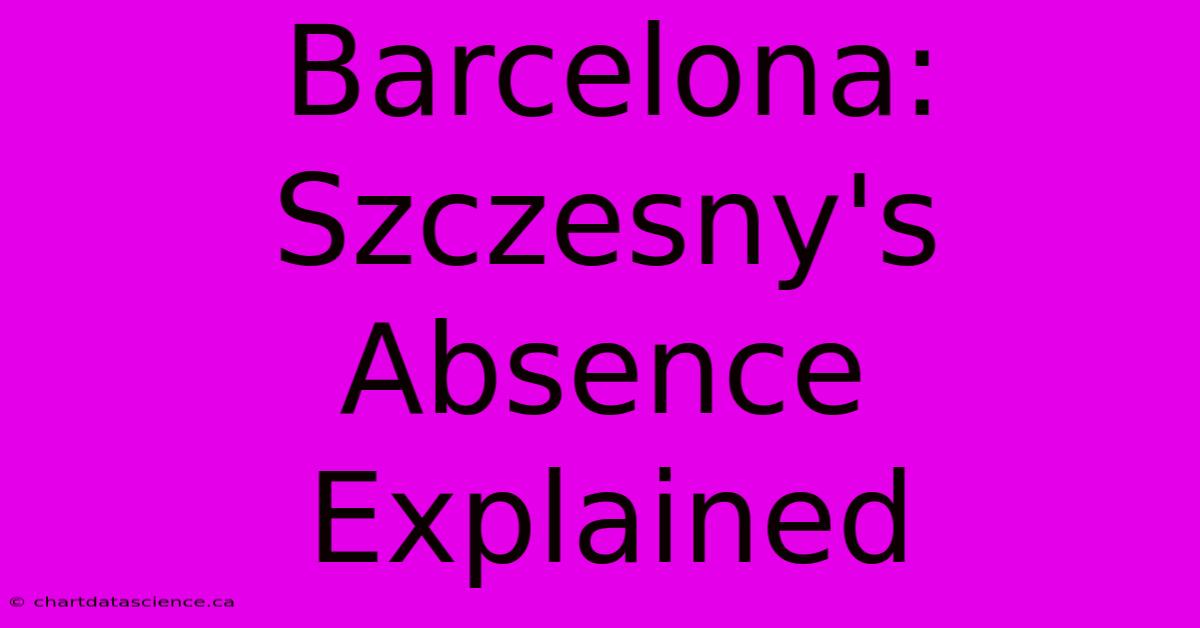 Barcelona: Szczesny's Absence Explained

© chartdatascience.ca